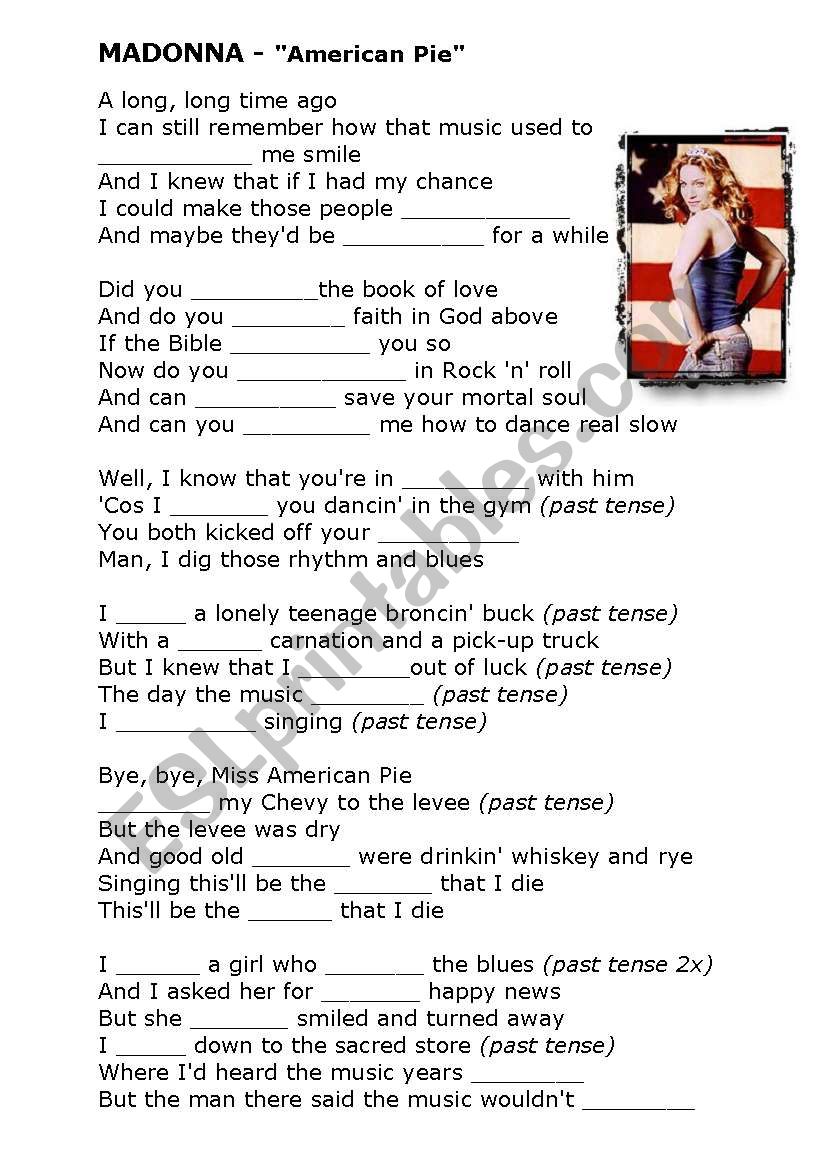 MADONNA - "American Pie"

A long, long time ago
I can still remember how that music used to
___________ me smile
And I knew that if I had my chance
I could make those people ____________
And maybe they'd be __________ for a while

Did you _________the book of love
And do you ________ faith in God above
If the Bible __________ you so
Now do you ____________ in Rock 'n' roll
And can __________ save your mortal soul
And can you _________ me how to dance real slow

Well, I know that you're in _________ with him
'Cos I _______ you dancin' in the gym (past tense)
You both kicked off your __________
Man, I dig those rhythm and blues

I _____ a lonely teenage broncin' buck (past tense)
With a ______ carnation and a pick-up truck
But I knew that I ________out of luck (past tense)
The day the music ________ (past tense)
I __________ singing (past tense)

Bye, bye, Miss American Pie
________ my Chevy to the levee (past tense)
But the levee was dry
And good old _______ were drinkin' whiskey and rye
Singing this'll be the _______ that I die
This'll be the ______ that I die

I ______ a girl who _______ the blues (past tense 2x)
And I asked her for _______ happy news
But she _______ smiled and turned away
I _____ down to the sacred store (past tense)
Where I'd heard the music years ________
But the man there said the music wouldn't ________

ESLprintables.com